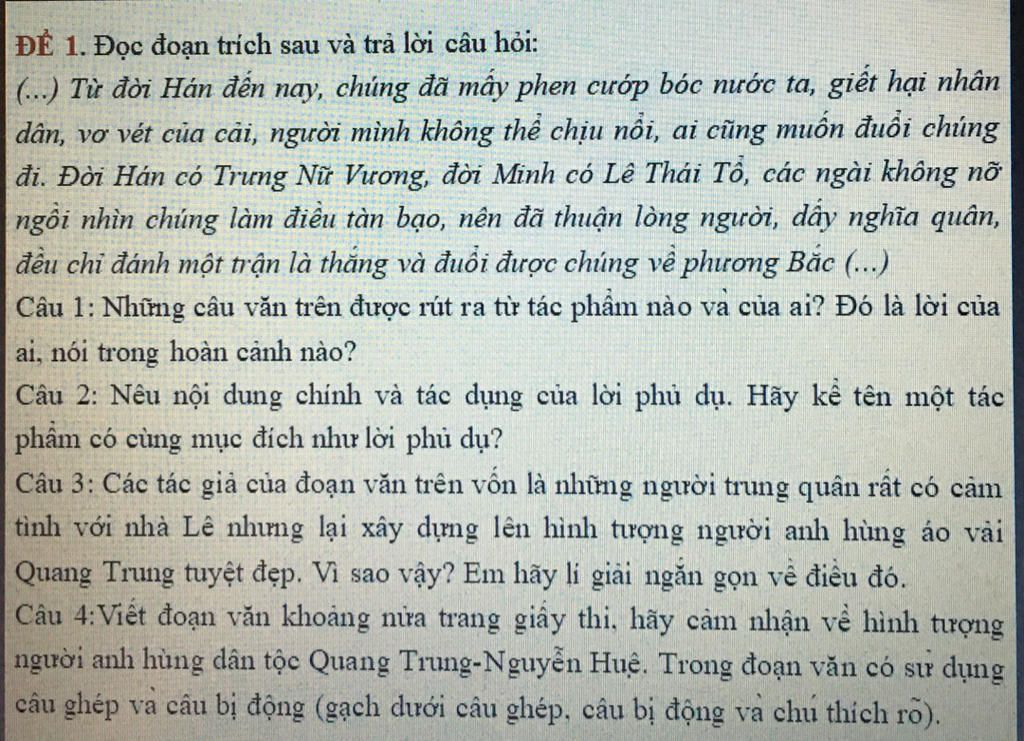 ĐỀ 1. Đọc đoạn trích sau và trả lời câu hỏi:

(...) Từ đời Hán đến nay, chúng đã mấy phen cướp bóc nước ta, giết hại nhân dân, vơ vét của cải, người mình không thể chịu nổi, ai cũng muốn đuổi chúng đi. Đời Hán có Trưng Nữ Vương, đời Minh có Lê Thái Tổ, các ngài không nỡ ngồi nhìn chúng làm điều tàn bạo, nên đã thuận lòng người, dấy nghĩa quân, đều chỉ đánh một trận là thắng và đuổi được chúng về phương Bắc (...)

Câu 1: Những câu văn trên được rút ra từ tác phẩm nào và của ai? Đó là lời của ai, nói trong hoàn cảnh nào?

Câu 2: Nêu nội dung chính và tác dụng của lời phủ dụ. Hãy kể tên một tác phẩm có cùng mục đích như lời phủ dụ?

Câu 3: Các tác giả của đoạn văn trên vốn là những người trung quân rất có cảm tình với nhà Lê nhưng lại xây dựng lên hình tượng người anh hùng áo vải Quang Trung tuyệt đẹp. Vì sao vậy? Em hãy lí giải ngắn gọn về điều đó.

Câu 4:Viết đoạn văn khoảng nửa trang giấy thi, hãy cảm nhận về hình tượng người anh hùng dân tộc Quang Trung-Nguyễn Huệ. Trong đoạn văn có sử dụng câu ghép và câu bị động (gạch dưới câu ghép, câu bị động và chú thích rõ).